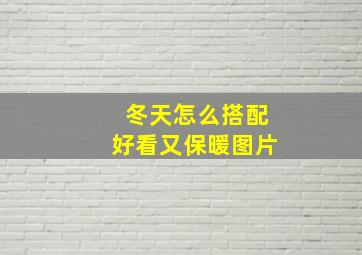 冬天怎么搭配
好看又保暖图片